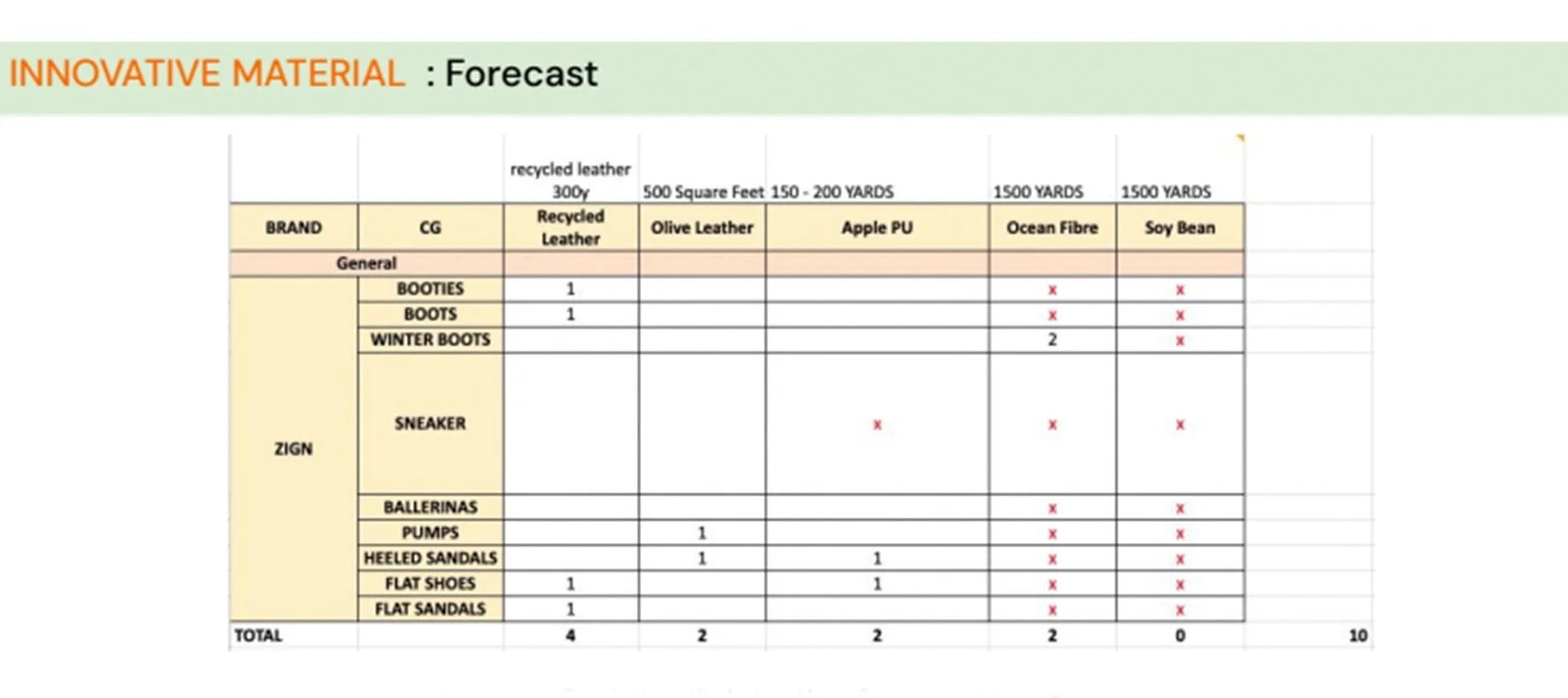 INNOVATIVE MATERIAL : Forecast

| | | recycled leather 300y | 500 Square Feet | 150 - 200 YARDS | 1500 YARDS | 1500 YARDS | |
|---|---|---|---|---|---|---|---|
| BRAND | CG | Recycled Leather | Olive Leather | Apple PU | Ocean Fibre | Soy Bean | |
| General | | | | | | | |
| ZIGN | BOOTIES | 1 | | | x | x | |
| | BOOTS | 1 | | | x | x | |
| | WINTER BOOTS | | | | 2 | x | |
| | SNEAKER | | | x | x | x | |
| | BALLERINAS | | | | x | x | |
| | PUMPS | | 1 | | x | x | |
| | HEELED SANDALS | | 1 | 1 | x | x | |
| | FLAT SHOES | 1 | | 1 | x | x | |
| | FLAT SANDALS | 1 | | | x | x | |
| TOTAL | | 4 | 2 | 2 | 2 | 0 | 10 |